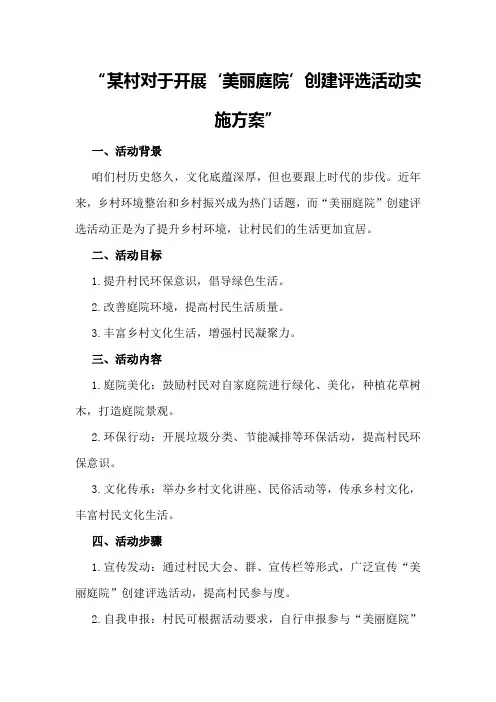 “某村对于开展‘美丽庭院’创建评选活动实施方案”

一、活动背景

咱们村历史悠久，文化底蕴深厚，但也要跟上时代的步伐。近年来，乡村环境整治和乡村振兴成为热门话题，而“美丽庭院”创建评选活动正是为了提升乡村环境，让村民们的生活更加宜居。

二、活动目标

1.提升村民环保意识，倡导绿色生活。

2.改善庭院环境，提高村民生活质量。

3.丰富乡村文化生活，增强村民凝聚力。

三、活动内容

1.庭院美化：鼓励村民对自家庭院进行绿化、美化，种植花草树木，打造庭院景观。

2.环保行动：开展垃圾分类、节能减排等环保活动，提高村民环保意识。

3.文化传承：举办乡村文化讲座、民俗活动等，传承乡村文化，丰富村民文化生活。

四、活动步骤

1.宣传发动：通过村民大会、群、宣传栏等形式，广泛宣传“美丽庭院”创建评选活动，提高村民参与度。

2.自我申报：村民可根据活动要求，自行申报参与“美丽庭院”